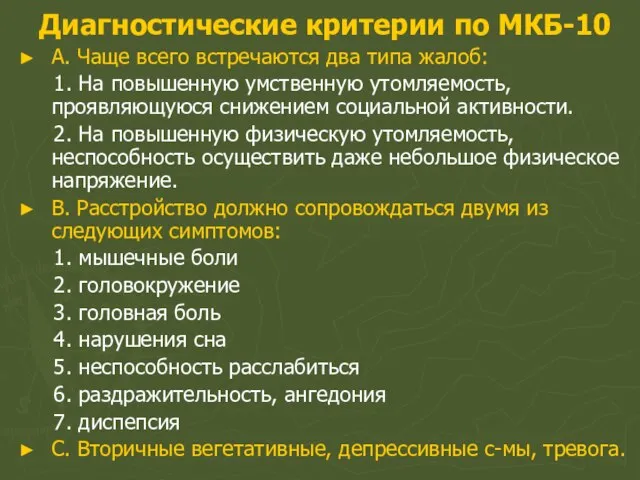 Диагностические критерии по МКБ-10

► А. Чаще всего встречаются два типа жалоб:

1. На повышенную умственную утомляемость, проявляющуюся снижением социальной активности.

2. На повышенную физическую утомляемость, неспособность осуществить даже небольшое физическое напряжение.

► В. Расстройство должно сопровождаться двумя из следующих симптомов:

1. мышечные боли

2. головокружение

3. головная боль

4. нарушения сна

5. неспособность расслабиться

6. раздражительность, ангедония

7. диспепсия

► С. Вторичные вегетативные, депрессивные с-мы, тревога.